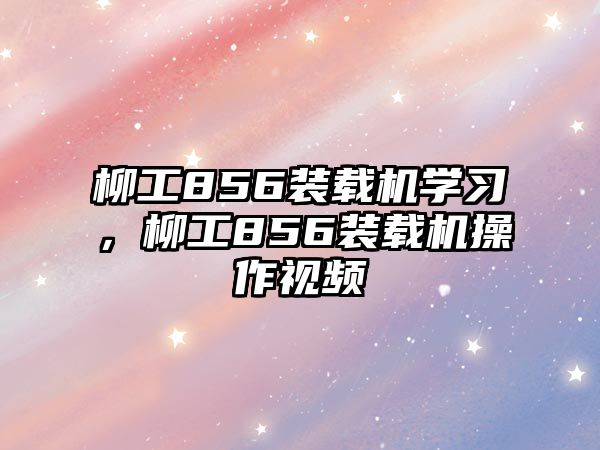 柳工856装载机学习，柳工856装载机操作视频